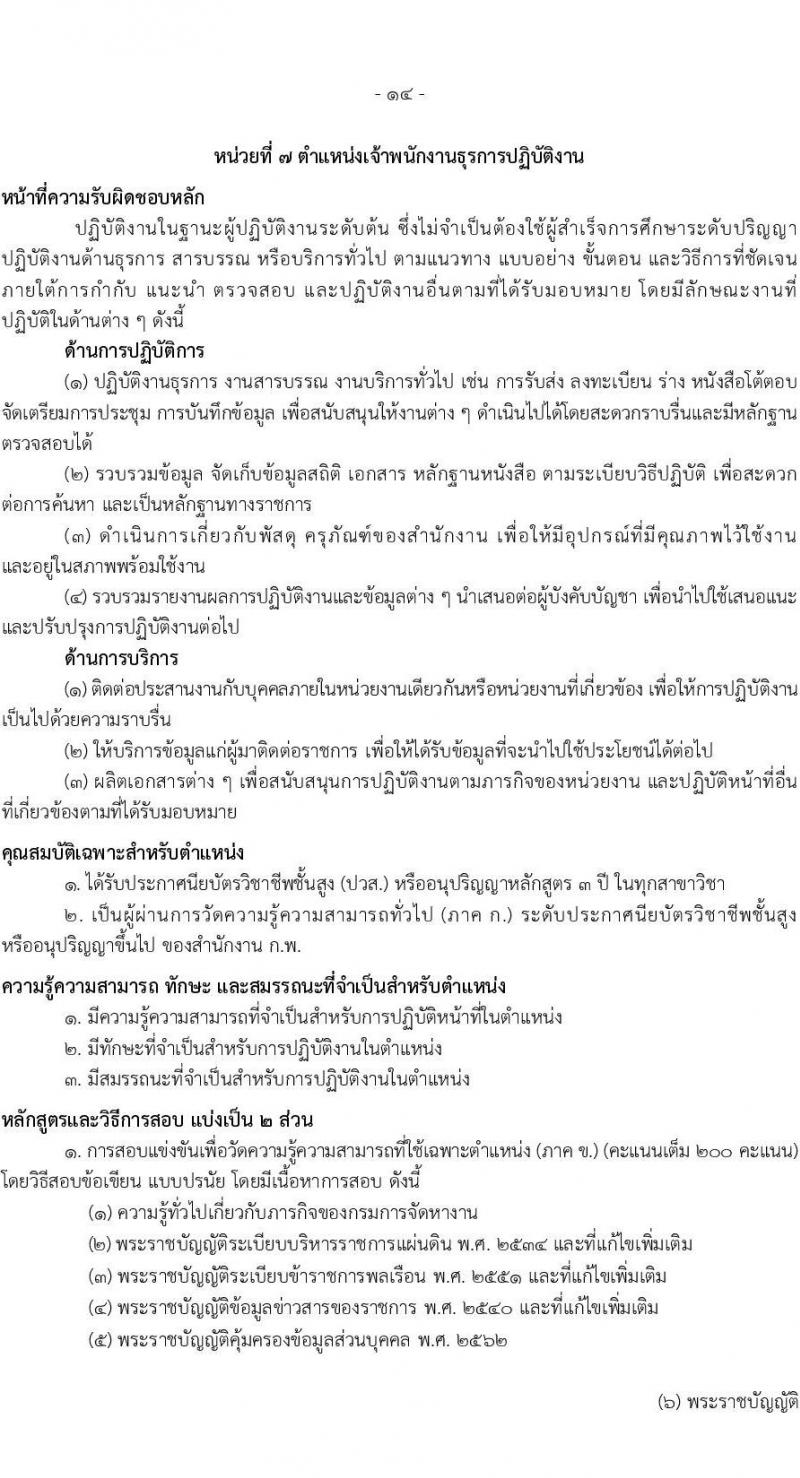 - ๑๔ -

หน่วยที่ ๗ ตำแหน่งเจ้าพนักงานธุรการปฏิบัติงาน

หน้าที่ความรับผิดชอบหลัก

ปฏิบัติงานในฐานะผู้ปฏิบัติงานระดับต้น ซึ่งไม่จำเป็นต้องใช้ผู้สำเร็จการศึกษาระดับปริญญา ปฏิบัติงานด้านธุรการ สารบรรณ หรือบริการทั่วไป ตามแนวทาง แบบอย่าง ขั้นตอน และวิธีการที่ชัดเจน ภายใต้การกำกับ แนะนำ ตรวจสอบ และปฏิบัติงานอื่นตามที่ได้รับมอบหมาย โดยมีลักษณะงานที่ปฏิบัติในด้านต่าง ๆ ดังนี้

ด้านการปฏิบัติการ

(๑) ปฏิบัติงานธุรการ งานสารบรรณ งานบริการทั่วไป เช่น การรับส่ง ลงทะเบียน ร่าง หนังสือโต้ตอบ จัดเตรียมการประชุม การบันทึกข้อมูล เพื่อสนับสนุนให้งานต่าง ๆ ดำเนินไปได้โดยสะดวกราบรื่นและมีหลักฐานตรวจสอบได้

(๒) รวบรวมข้อมูล จัดเก็บข้อมูลสถิติ เอกสาร หลักฐานหนังสือ ตามระเบียบวิธีปฏิบัติ เพื่อสะดวกต่อการค้นหา และเป็นหลักฐานทางราชการ

(๓) ดำเนินการเกี่ยวกับพัสดุ ครุภัณฑ์ของสำนักงาน เพื่อให้มีอุปกรณ์ที่มีคุณภาพไว้ใช้งานและอยู่ในสภาพพร้อมใช้งาน

(๔) รวบรวมรายงานผลการปฏิบัติงานและข้อมูลต่าง ๆ นำเสนอต่อผู้บังคับบัญชา เพื่อนำไปใช้เสนอแนะและปรับปรุงการปฏิบัติงานต่อไป

ด้านการบริการ

(๑) ติดต่อประสานงานกับบุคคลภายในหน่วยงานเดียวกันหรือหน่วยงานที่เกี่ยวข้อง เพื่อให้การปฏิบัติงานเป็นไปด้วยความราบรื่น

(๒) ให้บริการข้อมูลแก่ผู้มาติดต่อราชการ เพื่อให้ได้รับข้อมูลที่จะนำไปใช้ประโยชน์ได้ต่อไป

(๓) ผลิตเอกสารต่าง ๆ เพื่อสนับสนุนการปฏิบัติงานตามภารกิจของหน่วยงาน และปฏิบัติหน้าที่อื่นที่เกี่ยวข้องตามที่ได้รับมอบหมาย

คุณสมบัติเฉพาะสำหรับตำแหน่ง

๑. ได้รับประกาศนียบัตรวิชาชีพชั้นสูง (ปวส.) หรืออนุปริญญาหลักสูตร ๓ ปี ในทุกสาขาวิชา

๒. เป็นผู้ผ่านการวัดความรู้ความสามารถทั่วไป (ภาค ก.) ระดับประกาศนียบัตรวิชาชีพชั้นสูงหรืออนุปริญญาขึ้นไป ของสำนักงาน ก.พ.

ความรู้ความสามารถ ทักษะ และสมรรถนะที่จำเป็นสำหรับตำแหน่ง

๑. มีความรู้ความสามารถที่จำเป็นสำหรับการปฏิบัติหน้าที่ในตำแหน่ง

๒. มีทักษะที่จำเป็นสำหรับการปฏิบัติงานในตำแหน่ง

๓. มีสมรรถนะที่จำเป็นสำหรับการปฏิบัติงานในตำแหน่ง

หลักสูตรและวิธีการสอบ แบ่งเป็น ๒ ส่วน

๑. การสอบแข่งขันเพื่อวัดความรู้ความสามารถที่ใช้เฉพาะตำแหน่ง (ภาค ข.) (คะแนนเต็ม ๒๐๐ คะแนน) โดยวิธีสอบข้อเขียน แบบปรนัย โดยมีเนื้อหาการสอบ ดังนี้

(๑) ความรู้ทั่วไปเกี่ยวกับภารกิจของกรมการจัดหางาน

(๒) พระราชบัญญัติระเบียบบริหารราชการแผ่นดิน พ.ศ. ๒๕๓๔ และที่แก้ไขเพิ่มเติม

(๓) พระราชบัญญัติระเบียบข้าราชการพลเรือน พ.ศ. ๒๕๕๑ และที่แก้ไขเพิ่มเติม

(๔) พระราชบัญญัติข้อมูลข่าวสารของราชการ พ.ศ. ๒๕๔๐ และที่แก้ไขเพิ่มเติม

(๕) พระราชบัญญัติคุ้มครองข้อมูลส่วนบุคคล พ.ศ. ๒๕๖๒

(๖) พระราชบัญญัติ